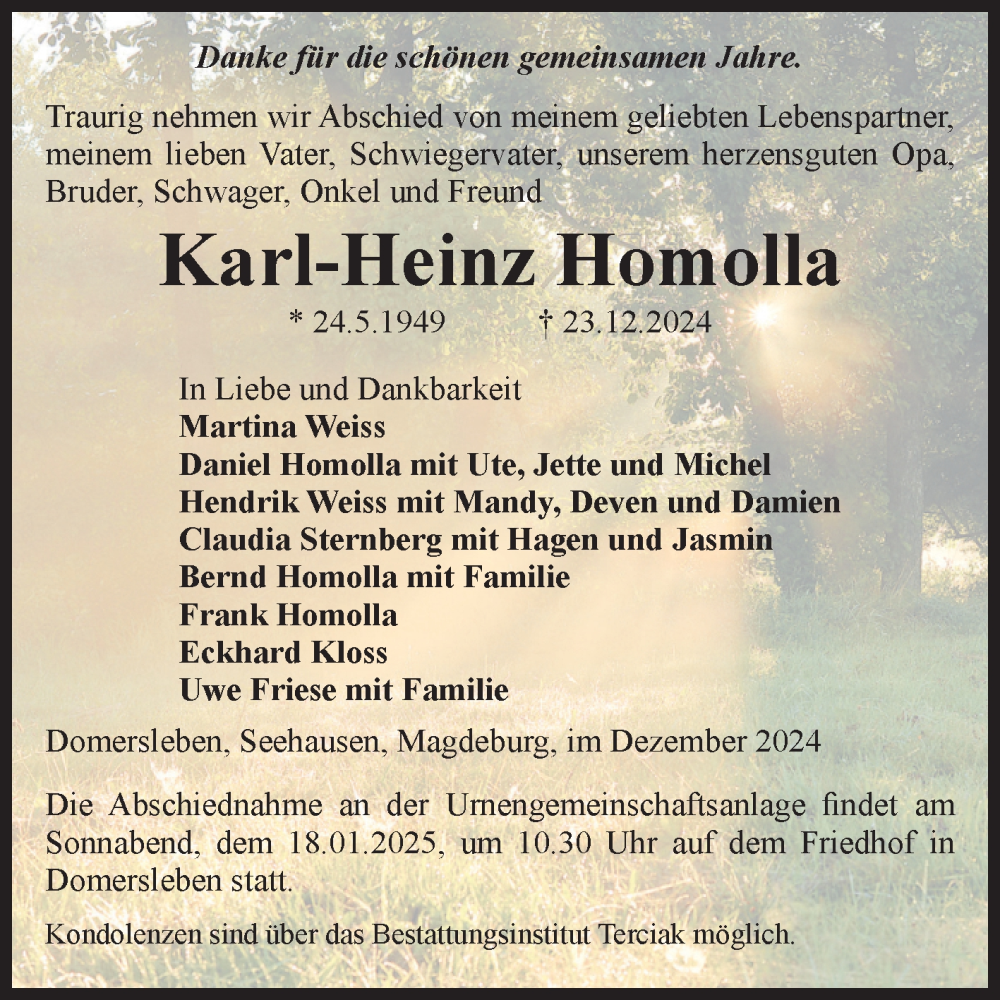 Danke für die schönen gemeinsamen Jahre.

Traurig nehmen wir Abschied von meinem geliebten Lebenspartner, meinem lieben Vater, Schwiegervater, unserem herzensguten Opa, Bruder, Schwager, Onkel und Freund

Karl-Heinz Homolla

* 24.5.1949 † 23.12.2024

In Liebe und Dankbarkeit
Martina Weiss
Daniel Homolla mit Ute, Jette und Michel
Hendrik Weiss mit Mandy, Deven und Damien
Claudia Sternberg mit Hagen und Jasmin
Bernd Homolla mit Familie
Frank Homolla
Eckhard Kloss
Uwe Friese mit Familie

Domersleben, Seehausen, Magdeburg, im Dezember 2024

Die Abschiednahme an der Urnengemeinschaftsanlage findet am Sonnabend, dem 18.01.2025, um 10.30 Uhr auf dem Friedhof in Domersleben statt.

Kondolenzen sind über das Bestattungsinstitut Terciak möglich.